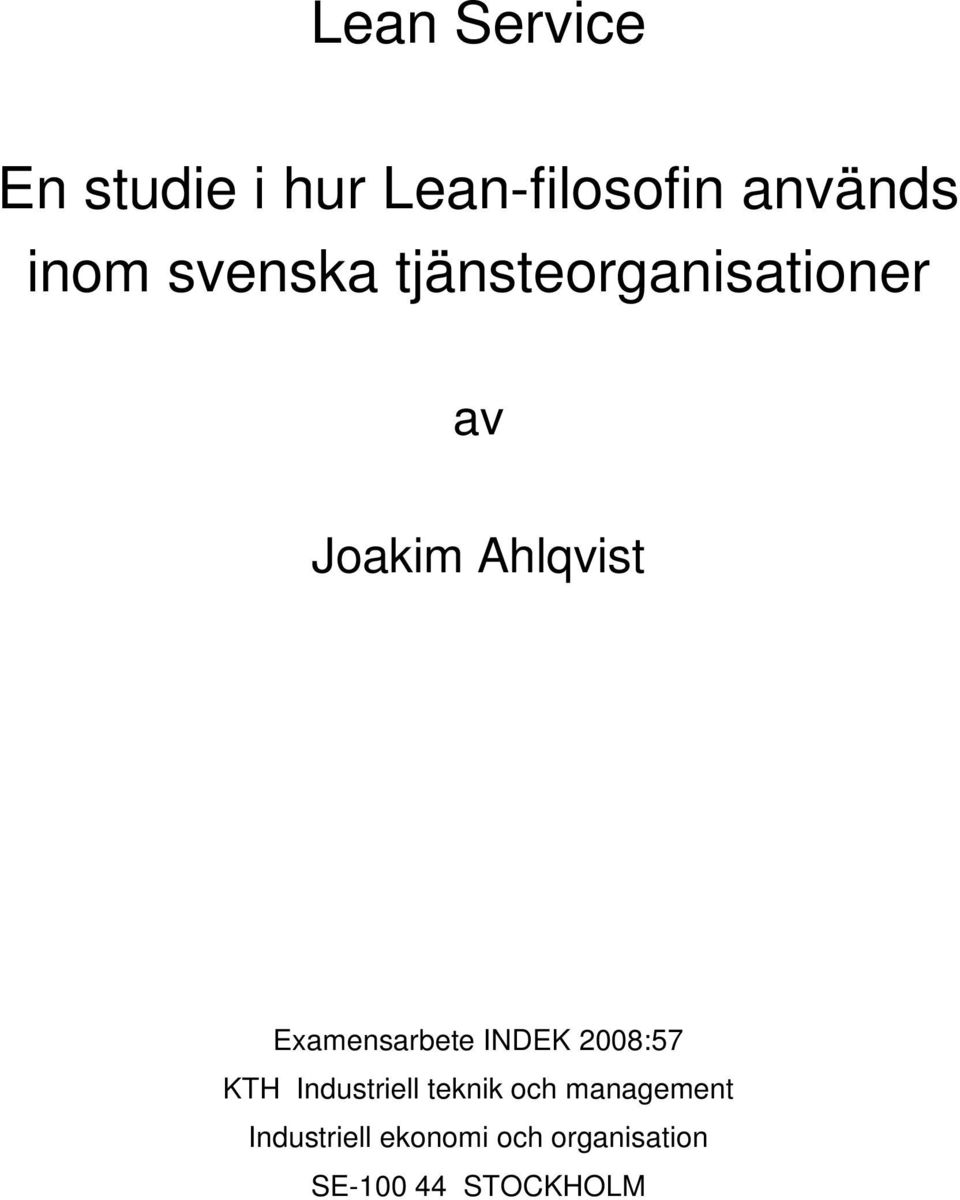 Lean Service

En studie i hur Lean-filosofin används inom svenska tjänsteorganisationer

av

Joakim Ahlqvist

Examensarbete INDEK 2008:57
KTH Industriell teknik och management
Industriell ekonomi och organisation
SE-100 44 STOCKHOLM